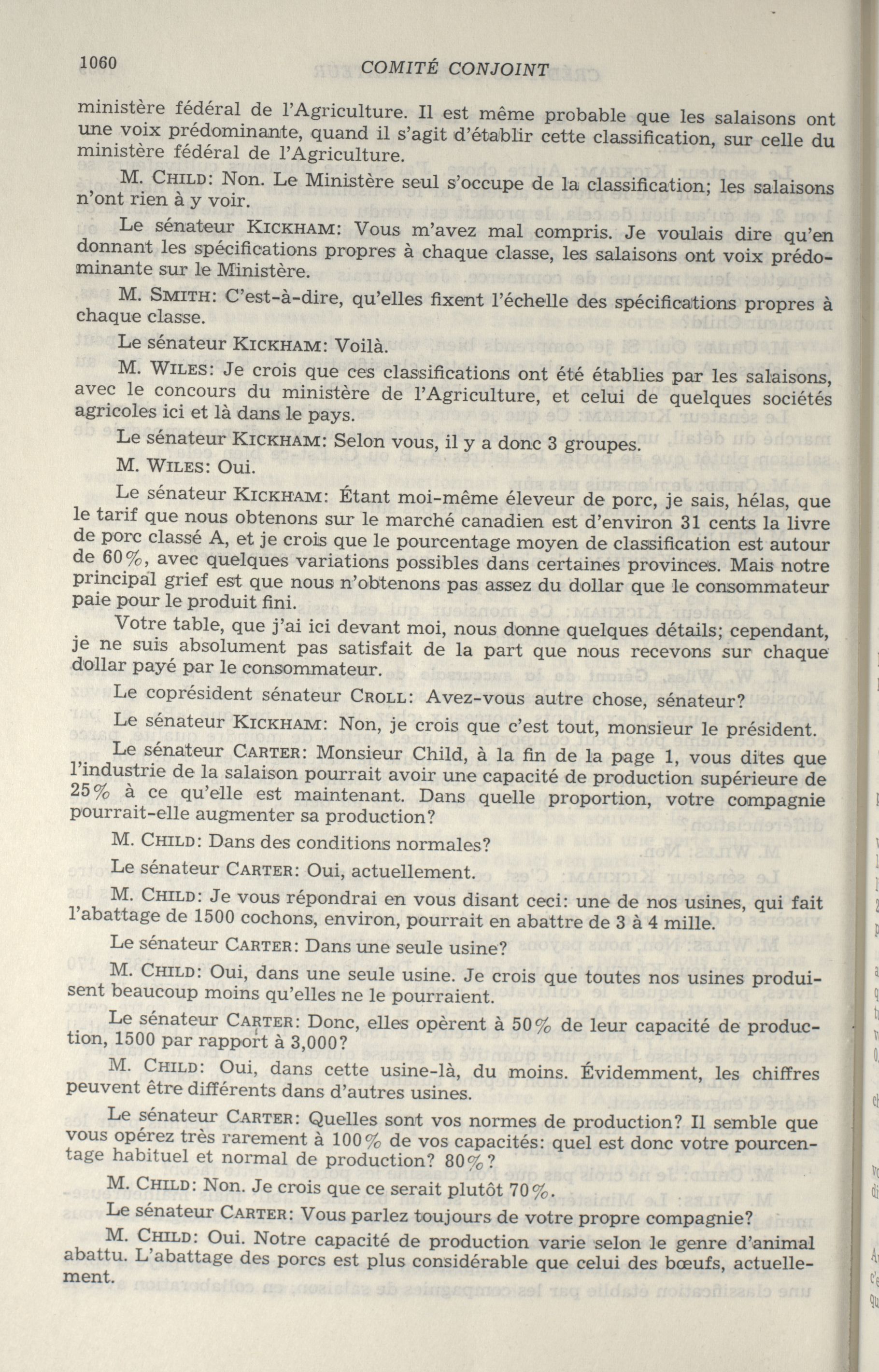 1060 COMITÉ CONJOINT

ministère fédéral de l'Agriculture. Il est même probable que les salaisons ont une voix prédominante, quand il s'agit d'établir cette classification, sur celle du ministère fédéral de l'Agriculture.

M. CHILD: Non. Le Ministère seul s'occupe de la classification; les salaisons n'ont rien à y voir.

Le sénateur KICKHAM: Vous m'avez mal compris. Je voulais dire qu'en donnant les spécifications propres à chaque classe, les salaisons ont voix prédominante sur le Ministère.

M. SMITH: C'est-à-dire, qu'elles fixent l'échelle des spécifications propres à chaque classe.

Le sénateur KICKHAM: Voilà.

M. WILES: Je crois que ces classifications ont été établies par les salaisons, avec le concours du ministère de l'Agriculture, et celui de quelques sociétés agricoles ici et là dans le pays.

Le sénateur KICKHAM: Selon vous, il y a donc 3 groupes.

M. WILES: Oui.

Le sénateur KICKHAM: Étant moi-même éleveur de porc, je sais, hélas, que le tarif que nous obtenons sur le marché canadien est d'environ 31 cents la livre de porc classé A, et je crois que le pourcentage moyen de classification est autour de 60%, avec quelques variations possibles dans certaines provinces. Mais notre principal grief est que nous n'obtenons pas assez du dollar que le consommateur paie pour le produit fini.

Votre table, que j'ai ici devant moi, nous donne quelques détails; cependant, je ne suis absolument pas satisfait de la part que nous recevons sur chaque dollar payé par le consommateur.

Le coprésident sénateur CROLL: Avez-vous autre chose, sénateur?

Le sénateur KICKHAM: Non, je crois que c'est tout, monsieur le président.

Le sénateur CARTER: Monsieur Child, à la fin de la page 1, vous dites que l'industrie de la salaison pourrait avoir une capacité de production supérieure de 25% à ce qu'elle est maintenant. Dans quelle proportion, votre compagnie pourrait-elle augmenter sa production?

M. CHILD: Dans des conditions normales?

Le sénateur CARTER: Oui, actuellement.

M. CHILD: Je vous répondrai en vous disant ceci: une de nos usines, qui fait l'abattage de 1500 cochons, environ, pourrait en abattre de 3 à 4 mille.

Le sénateur CARTER: Dans une seule usine?

M. CHILD: Oui, dans une seule usine. Je crois que toutes nos usines produisent beaucoup moins qu'elles ne le pourraient.

Le sénateur CARTER: Donc, elles opèrent à 50% de leur capacité de production, 1500 par rapport à 3,000?

M. CHILD: Oui, dans cette usine-là, du moins. Évidemment, les chiffres peuvent être différents dans d'autres usines.

Le sénateur CARTER: Quelles sont vos normes de production? Il semble que vous opérez très rarement à 100% de vos capacités: quel est donc votre pourcentage habituel et normal de production? 80%?

M. CHILD: Non. Je crois que ce serait plutôt 70%.

Le sénateur CARTER: Vous parlez toujours de votre propre compagnie?

M. CHILD: Oui. Notre capacité de production varie selon le genre d'animal abattu. L'abattage des porcs est plus considérable que celui des bœufs, actuellement.